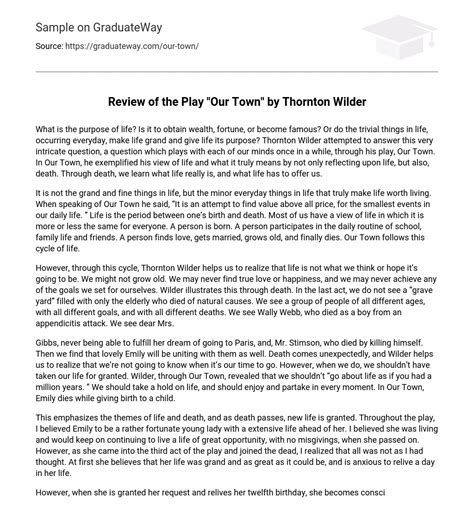 Sample on GraduateWay

Source: https://graduateway.com/our-town/

Review of the Play "Our Town" by Thornton Wilder

What is the purpose of life? Is it to obtain wealth, fortune, or become famous? Or do the trivial things in life, occurring everyday, make life grand and give life its purpose? Thornton Wilder attempted to answer this very intricate question, a question which plays with each of our minds once in a while, through his play, Our Town. In Our Town, he exemplified his view of life and what it truly means by not only reflecting upon life, but also, death. Through death, we learn what life really is, and what life has to offer us.

It is not the grand and fine things in life, but the minor everyday things in life that truly make life worth living. When speaking of Our Town he said, "It is an attempt to find value above all price, for the smallest events in our daily life. " Life is the period between one's birth and death. Most of us have a view of life in which it is more or less the same for everyone. A person is born. A person participates in the daily routine of school, family life and friends. A person finds love, gets married, grows old, and finally dies. Our Town follows this cycle of life.

However, through this cycle, Thornton Wilder helps us to realize that life is not what we think or hope it's going to be. We might not grow old. We may never find true love or happiness, and we may never achieve any of the goals we set for ourselves. Wilder illustrates this through death. In the last act, we do not see a "grave yard" filled with only the elderly who died of natural causes. We see a group of people of all different ages, with all different goals, and with all different deaths. We see Wally Webb, who died as a boy from an appendicitis attack. We see dear Mrs.

Gibbs, never being able to fulfill her dream of going to Paris, and, Mr. Stimson, who died by killing himself. Then we find that lovely Emily will be uniting with them as well. Death comes unexpectedly, and Wilder helps us to realize that we're not going to know when it's our time to go. However, when we do, we shouldn't have taken our life for granted. Wilder, through Our Town, revealed that we shouldn't "go about life as if you had a million years. " We should take a hold on life, and should enjoy and partake in every moment. In Our Town, Emily dies while giving birth to a child.

This emphasizes the themes of life and death, and as death passes, new life is granted. Throughout the play, I believed Emily to be a rather fortunate young lady with a extensive life ahead of her. I believed she was living and would keep on continuing to live a life of great opportunity, with no misgivings, when she passed on. However, as she came into the third act of the play and joined the dead, I realized that all was not as I had thought. At first she believes that her life was grand and as great as it could be, and is anxious to relive a day in her life.

However, when she is granted her request and relives her twelfth birthday, she becomes consci